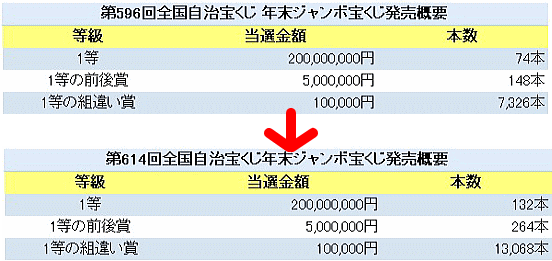 第596回全国自治宝くじ 年末ジャンボ宝くじ発売概要

| 等級 | 当選金額 | 本数 |
|---|---|---|
| 1等 | 200,000,000円 | 74本 |
| 1等の前後賞 | 5,000,000円 | 148本 |
| 1等の組違い賞 | 100,000円 | 7,326本 |

第614回全国自治宝くじ年末ジャンボ宝くじ発売概要

| 等級 | 当選金額 | 本数 |
|---|---|---|
| 1等 | 200,000,000円 | 132本 |
| 1等の前後賞 | 5,000,000円 | 264本 |
| 1等の組違い賞 | 100,000円 | 13,068本 |